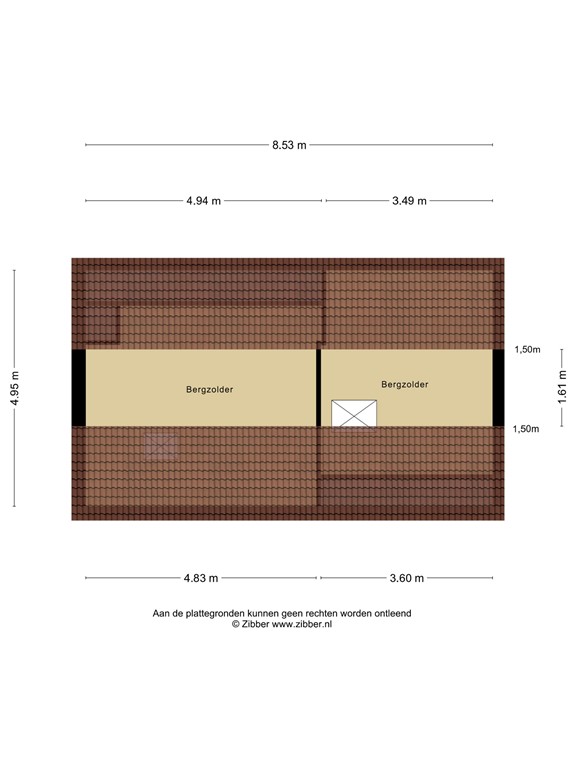 8.53 m

4.94 m

3.49 m

4.95 m

Bergzolder

Bergzolder

1,50m

1.61 m

1,50m

4.83 m

3.60 m

Aan de plattegronden kunnen geen rechten worden ontleend
© Zibber www.zibber.nl